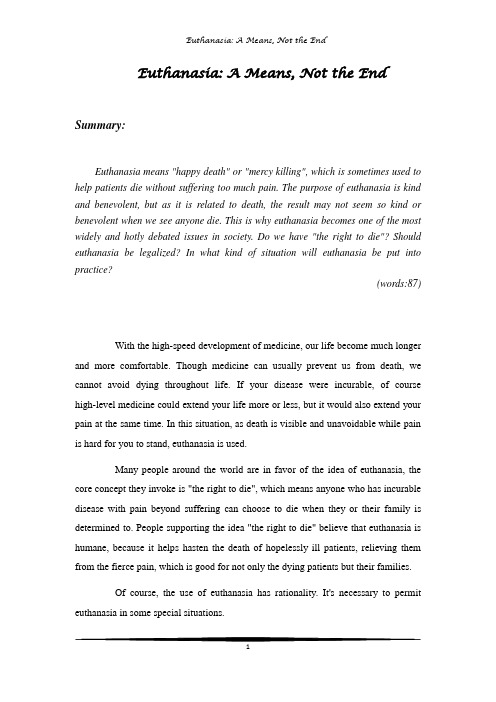 Euthanasia: A Means, Not the End

Euthanasia: A Means, Not the End

Summary:

Euthanasia means "happy death" or "mercy killing", which is sometimes used to help patients die without suffering too much pain. The purpose of euthanasia is kind and benevolent, but as it is related to death, the result may not seem so kind or benevolent when we see anyone die. This is why euthanasia becomes one of the most widely and hotly debated issues in society. Do we have "the right to die"? Should euthanasia be legalized? In what kind of situation will euthanasia be put into practice?

(words:87)

With the high-speed development of medicine, our life become much longer and more comfortable. Though medicine can usually prevent us from death, we cannot avoid dying throughout life. If your disease were incurable, of course high-level medicine could extend your life more or less, but it would also extend your pain at the same time. In this situation, as death is visible and unavoidable while pain is hard for you to stand, euthanasia is used.

Many people around the world are in favor of the idea of euthanasia, the core concept they invoke is "the right to die", which means anyone who has incurable disease with pain beyond suffering can choose to die when they or their family is determined to. People supporting the idea "the right to die" believe that euthanasia is humane, because it helps hasten the death of hopelessly ill patients, relieving them from the fierce pain, which is good for not only the dying patients but their families.

Of course, the use of euthanasia has rationality. It's necessary to permit euthanasia in some special situations.

1